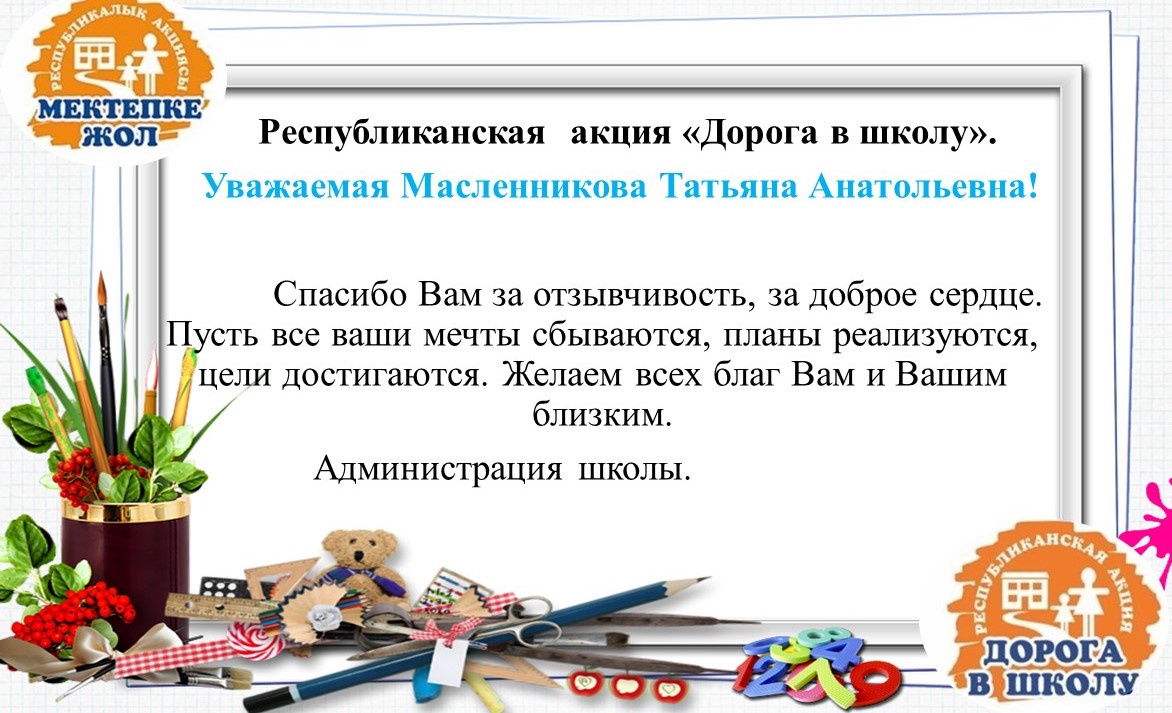 РЕСПУБЛИКАЛЫҚ АКЦИЯСЫ
МЕКТЕПКЕ ЖОЛ

Республиканская акция «Дорога в школу».

Уважаемая Масленникова Татьяна Анатольевна!

Спасибо Вам за отзывчивость, за доброе сердце. Пусть все ваши мечты сбываются, планы реализуются, цели достигаются. Желаем всех благ Вам и Вашим близким.

Администрация школы.

РЕСПУБЛИКАНСКАЯ АКЦИЯ
ДОРОГА В ШКОЛУ